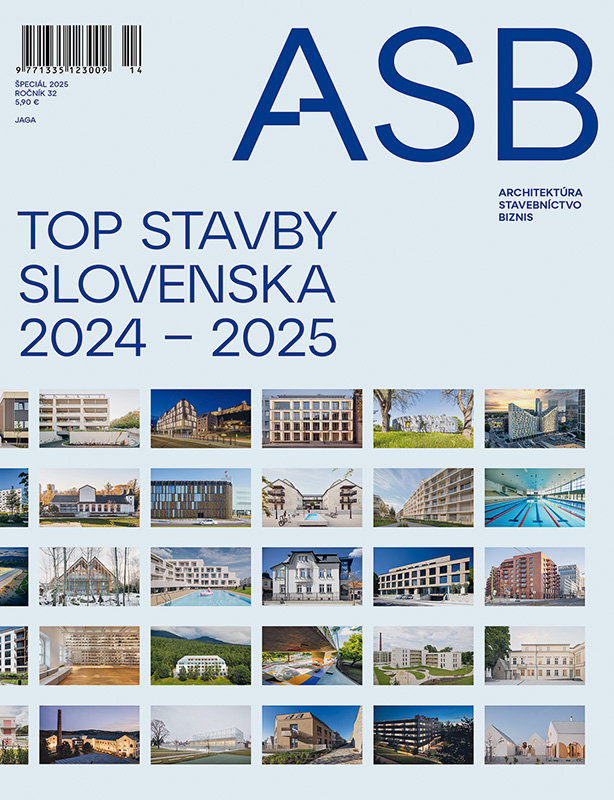 9 771335 123009 14

ŠPECIÁL 2025
ROČNÍK 32
5,90 €

JAGA

ASB

ARCHITEKTÚRA
STAVEBNÍCTVO
BIZNIS

TOP STAVBY
SLOVENSKA
2024 – 2025